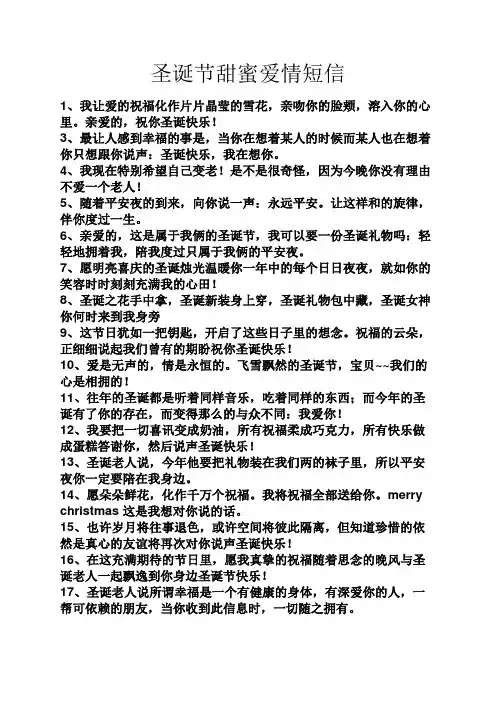 圣诞节甜蜜爱情短信

1、我让爱的祝福化作片片晶莹的雪花，亲吻你的脸颊，溶入你的心里。亲爱的，祝你圣诞快乐！

3、最让人感到幸福的事是，当你在想着某人的时候而某人也在想着你只想跟你说声：圣诞快乐，我在想你。

4、我现在特别希望自己变老！是不是很奇怪，因为今晚你没有理由不爱一个老人！

5、随着平安夜的到来，向你说一声：永远平安。让这祥和的旋律，伴你度过一生。

6、亲爱的，这是属于我俩的圣诞节，我可以要一份圣诞礼物吗：轻轻地拥着我，陪我度过只属于我俩的平安夜。

7、愿明亮喜庆的圣诞烛光温暖你一年中的每个日日夜夜，就如你的笑容时时刻刻充满我的心田！

8、圣诞之花手中拿，圣诞新装身上穿，圣诞礼物包中藏，圣诞女神你何时来到我身旁

9、这节日犹如一把钥匙，开启了这些日子里的想念。祝福的云朵，正细细说起我们曾有的期盼祝你圣诞快乐！

10、爱是无声的，情是永恒的。飞雪飘然的圣诞节，宝贝~~我们的心是相拥的！

11、往年的圣诞都是听着同样音乐，吃着同样的东西；而今年的圣诞有了你的存在，而变得那么的与众不同：我爱你！

12、我要把一切喜讯变成奶油，所有祝福柔成巧克力，所有快乐做成蛋糕答谢你，然后说声圣诞快乐！

13、圣诞老人说，今年他要把礼物装在我们两的袜子里，所以平安夜你一定要陪在我身边。

14、愿朵朵鲜花，化作千万个祝福。我将祝福全部送给你。merry christmas 这是我想对你说的话。

15、也许岁月将往事退色，或许空间将彼此隔离，但知道珍惜的依然是真心的友谊将再次对你说声圣诞快乐！

16、在这充满期待的节日里，愿我真挚的祝福随着思念的晚风与圣诞老人一起飘逸到你身边圣诞节快乐！

17、圣诞老人说所谓幸福是一个有健康的身体，有深爱你的人，一帮可依赖的朋友，当你收到此信息时，一切随之拥有。